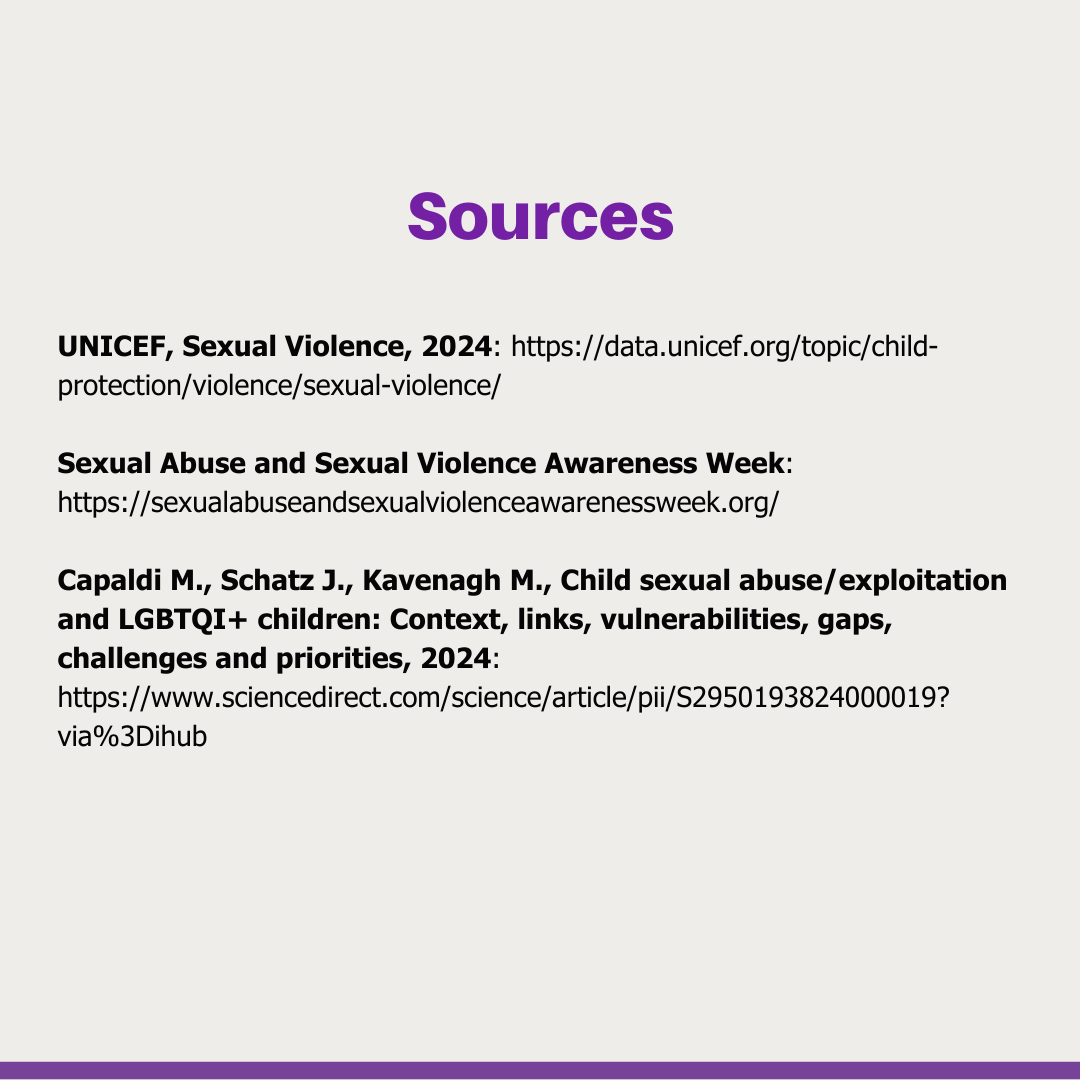 Sources

UNICEF, Sexual Violence, 2024: https://data.unicef.org/topic/child-protection/violence/sexual-violence/

Sexual Abuse and Sexual Violence Awareness Week: https://sexualabuseandsexualviolenceawarenessweek.org/

Capaldi M., Schatz J., Kavenagh M., Child sexual abuse/exploitation and LGBTQI+ children: Context, links, vulnerabilities, gaps, challenges and priorities, 2024: https://www.sciencedirect.com/science/article/pii/S2950193824000019?via%3Dihub